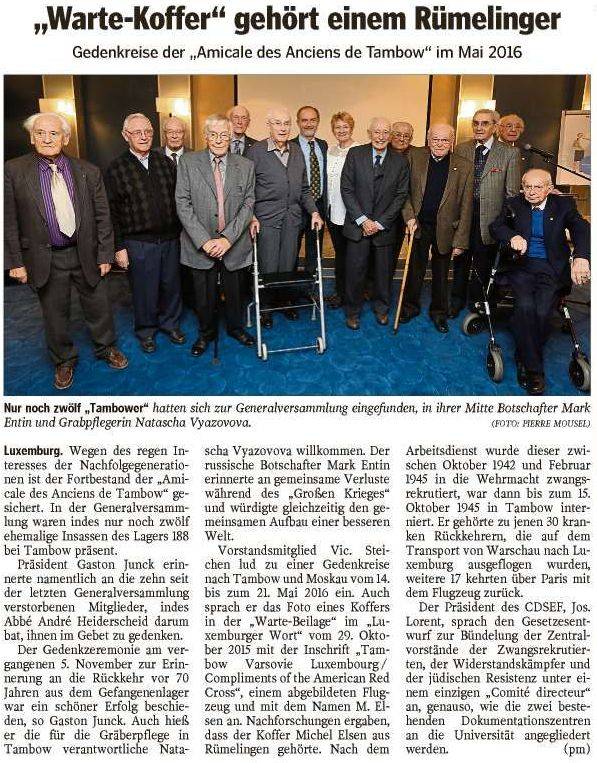 „Warte-Koffer“ gehört einem Rümelinger

Gedenkreise der „Amicale des Anciens de Tambow“ im Mai 2016

Nur noch zwölf „Tambower“ hatten sich zur Generalversammlung eingefunden, in ihrer Mitte Botschafter Mark Entin und Grabpflegerin Natascha Vyazovova. (FOTO: PIERRE MOUSEL)

Luxemburg. Wegen des regen Interesses der Nachfolgegenerationen ist der Fortbestand der „Amicale des Anciens de Tambow“ gesichert. In der Generalversammlung waren indes nur noch zwölf ehemalige Insassen des Lagers 188 bei Tambow präsent.

Präsident Gaston Junck erinnerte namentlich an die zehn seit der letzten Generalversammlung verstorbenen Mitglieder, indes Abbé André Heiderscheid darum bat, ihnen im Gebet zu gedenken.

Der Gedenkzeremonie am vergangenen 5. November zur Erinnerung an die Rückkehr vor 70 Jahren aus dem Gefangenenlager war ein schöner Erfolg beschieden, so Gaston Junck. Auch hieß er die für die Gräberpflege in Tambow verantwortliche Natascha Vyazovova willkommen. Der russische Botschafter Mark Entin erinnerte an gemeinsame Verluste während des „Großen Krieges“ und würdigte gleichzeitig den gemeinsamen Aufbau einer besseren Welt.

Vorstandsmitglied Vic. Steichen lud zu einer Gedenkreise nach Tambow und Moskau vom 14. bis zum 21. Mai 2016 ein. Auch sprach er das Foto eines Koffers in der „Warte-Beilage“ im „Luxemburger Wort“ vom 29. Oktober 2015 mit der Inschrift „Tambow Varsovie Luxembourg / Compliments of the American Red Cross“, einem abgebildeten Flugzeug und mit dem Namen M. Elsen an. Nachforschungen ergaben, dass der Koffer Michel Elsen aus Rümelingen gehörte. Nach dem Arbeitsdienst wurde dieser zwischen Oktober 1942 und Februar 1945 in die Wehrmacht zwangsrekrutiert, war dann bis zum 15. Oktober 1945 in Tambow interniert. Er gehörte zu jenen 30 kranken Rückkehrern, die auf dem Transport von Warschau nach Luxemburg ausgeflogen wurden, weitere 17 kehrten über Paris mit dem Flugzeug zurück.

Der Präsident des CDSEF, Jos. Lorent, sprach den Gesetzesentwurf zur Bündelung der Zentralvorstände der Zwangsrekrutierten, der Widerstandskämpfer und der jüdischen Resistenz unter einem einzigen „Comité directeur“ an, genauso, wie die zwei bestehenden Dokumentationszentren an die Universität angegliedert werden. (pm)